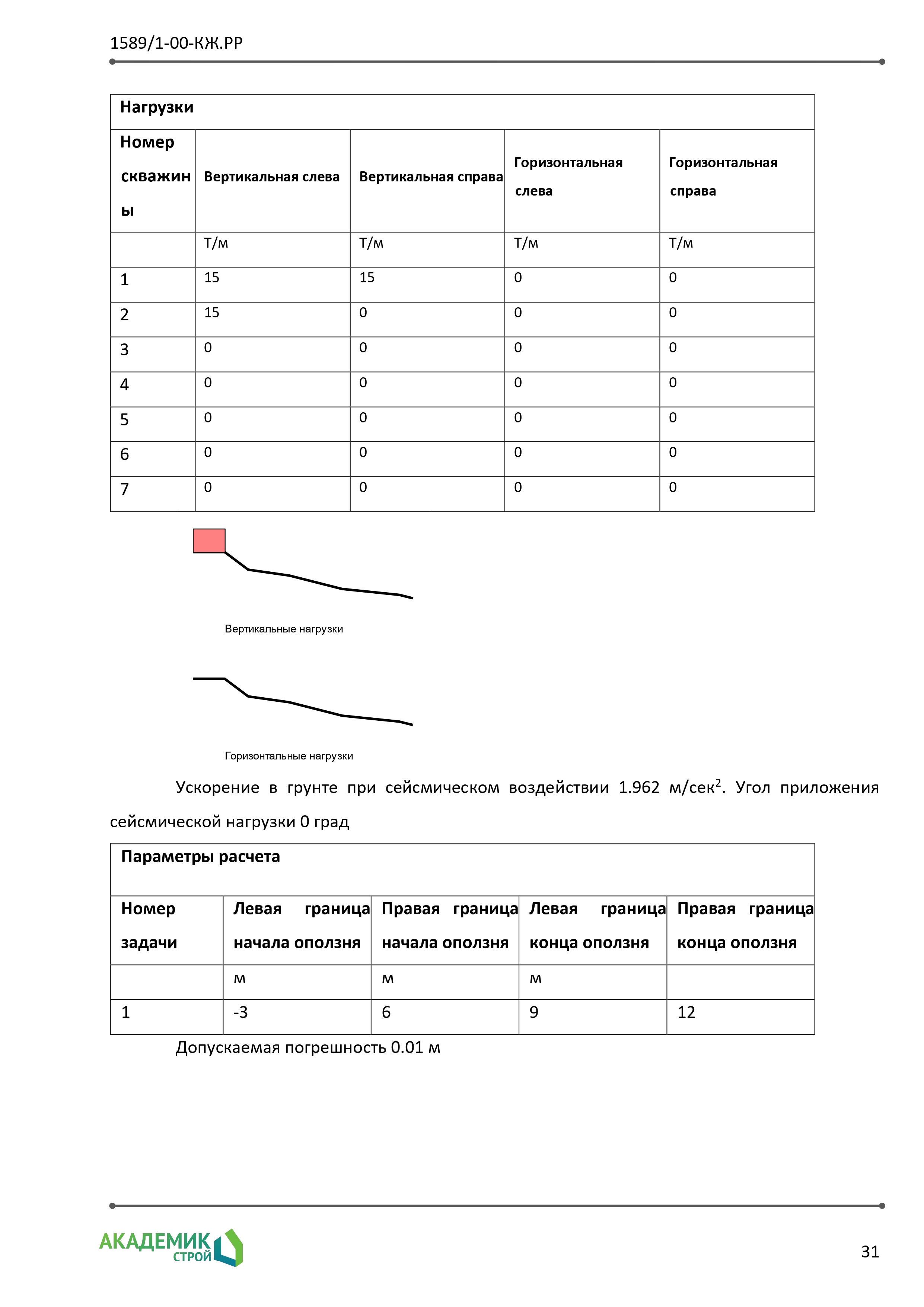 1589/1-00-КЖ.РР

| Нагрузки | | | | |
|---|---|---|---|---|
| Номер скважины | Вертикальная слева | Вертикальная справа | Горизонтальная слева | Горизонтальная справа |
| | Т/м | Т/м | Т/м | Т/м |
| 1 | 15 | 15 | 0 | 0 |
| 2 | 15 | 0 | 0 | 0 |
| 3 | 0 | 0 | 0 | 0 |
| 4 | 0 | 0 | 0 | 0 |
| 5 | 0 | 0 | 0 | 0 |
| 6 | 0 | 0 | 0 | 0 |
| 7 | 0 | 0 | 0 | 0 |

Вертикальные нагрузки

Горизонтальные нагрузки

Ускорение в грунте при сейсмическом воздействии 1.962 м/сек$^2$. Угол приложения сейсмической нагрузки 0 град

| Параметры расчета | | | | |
|---|---|---|---|---|
| Номер задачи | Левая граница начала оползня | Правая граница начала оползня | Левая граница конца оползня | Правая граница конца оползня |
| | м | м | м | |
| 1 | -3 | 6 | 9 | 12 |

Допускаемая погрешность 0.01 м

АКАДЕМИК СТРОЙ

31